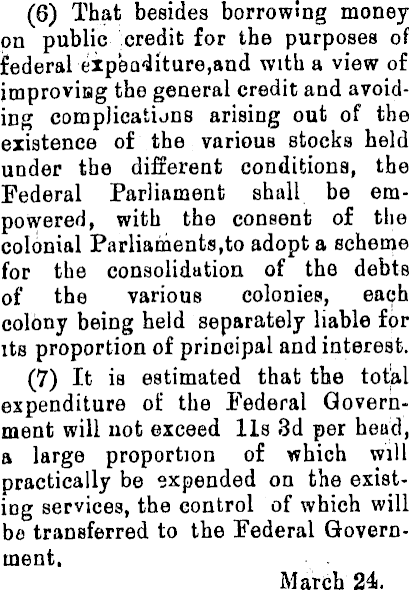 (6) That besides borrowing money on public credit for the purposes of federal expenditure,and with a view of improving the general credit and avoiding complications arising out of the existence of the various stocks held under the different conditions, the Federal Parliament shall be empowered, with the consent of the colonial Parliaments,to adopt a scheme for the consolidation of the debts of the various colonies, each colony being held separately liable for its proportion of principal and interest.

(7) It is estimated that the total expenditure of the Federal Government will not exceed 11s 3d per head, a large proportion of which will practically be expended on the existing services, the control of which will be transferred to the Federal Government.

March 24.